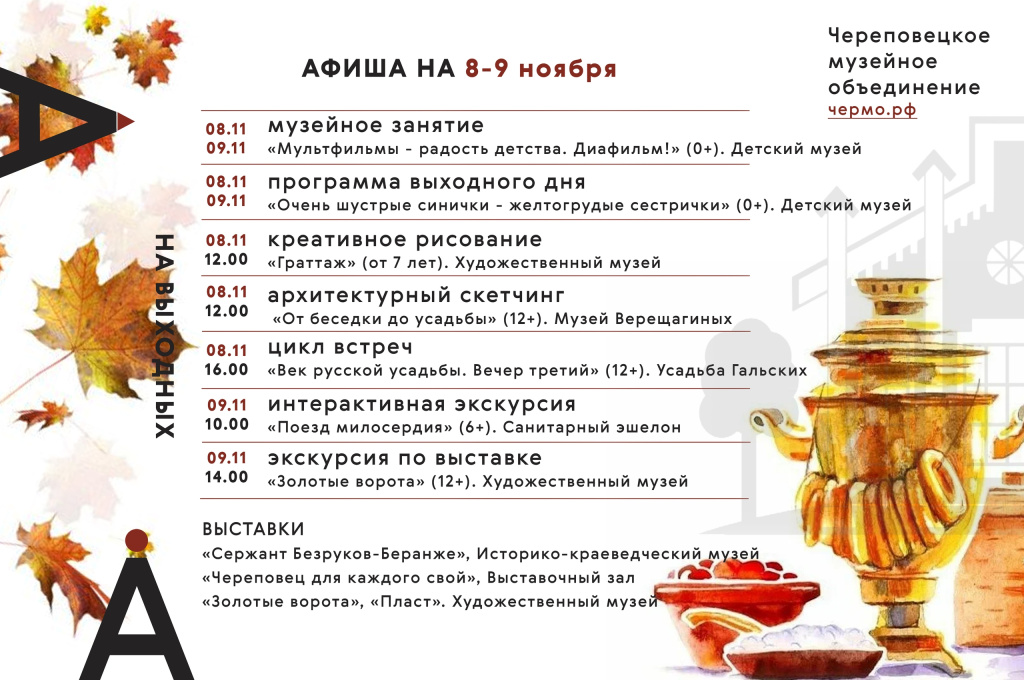 Череповецкое музейное объединение
чермо.рф

АФИША НА 8-9 ноября

НА ВЫХОДНЫХ

08.11
09.11
музейное занятие
«Мультфильмы - радость детства. Диафильм!» (0+). Детский музей

08.11
09.11
программа выходного дня
«Очень шустрые синички - желтогрудые сестрички» (0+). Детский музей

08.11
12.00
креативное рисование
«Граттаж» (от 7 лет). Художественный музей

08.11
12.00
архитектурный скетчинг
«От беседки до усадьбы» (12+). Музей Верещагиных

08.11
16.00
цикл встреч
«Век русской усадьбы. Вечер третий» (12+). Усадьба Гальских

09.11
10.00
интерактивная экскурсия
«Поезд милосердия» (6+). Санитарный эшелон

09.11
14.00
экскурсия по выставке
«Золотые ворота» (12+). Художественный музей

ВЫСТАВКИ
«Сержант Безруков-Беранже», Историко-краеведческий музей
«Череповец для каждого свой», Выставочный зал
«Золотые ворота», «Пласт». Художественный музей